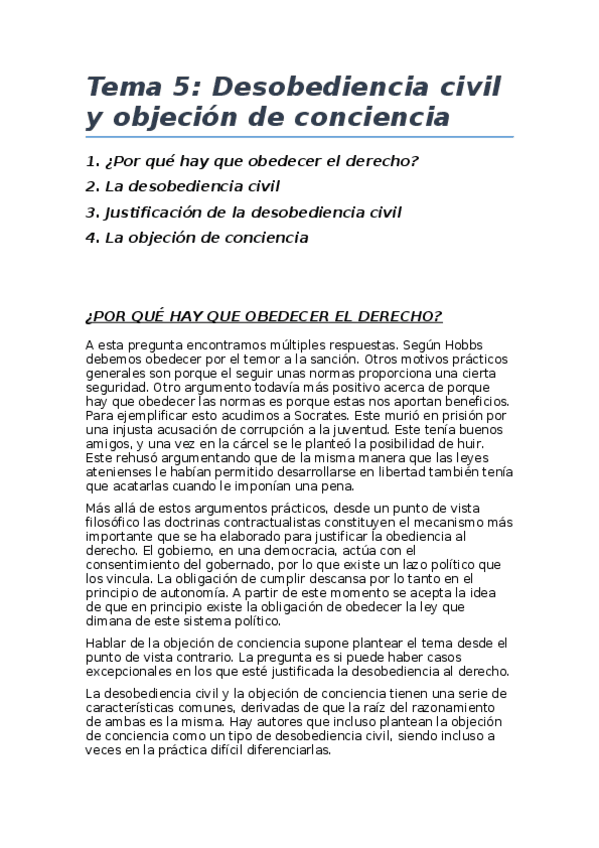 Tema 5: Desobediencia civil y objeción de conciencia

1. ¿Por qué hay que obedecer el derecho?

2. La desobediencia civil

3. Justificación de la desobediencia civil

4. La objeción de conciencia

¿POR QUÉ HAY QUE OBEDECER EL DERECHO?

A esta pregunta encontramos múltiples respuestas. Según Hobbs debemos obedecer por el temor a la sanción. Otros motivos prácticos generales son porque el seguir unas normas proporciona una cierta seguridad. Otro argumento todavía más positivo acerca de porque hay que obedecer las normas es porque estas nos aportan beneficios. Para ejemplificar esto acudimos a Socrates. Este murió en prisión por una injusta acusación de corrupción a la juventud. Este tenía buenos amigos, y una vez en la cárcel se le planteó la posibilidad de huir. Este rehusó argumentando que de la misma manera que las leyes atenienses le habían permitido desarrollarse en libertad también tenía que acatarlas cuando le imponían una pena.

Más allá de estos argumentos prácticos, desde un punto de vista filosófico las doctrinas contractualistas constituyen el mecanismo más importante que se ha elaborado para justificar la obediencia al derecho. El gobierno, en una democracia, actúa con el consentimiento del gobernado, por lo que existe un lazo político que los vincula. La obligación de cumplir descansa por lo tanto en el principio de autonomía. A partir de este momento se acepta la idea de que en principio existe la obligación de obedecer la ley que dimana de este sistema político.

Hablar de la objeción de conciencia supone plantear el tema desde el punto de vista contrario. La pregunta es si puede haber casos excepcionales en los que esté justificada la desobediencia al derecho.

La desobediencia civil y la objeción de conciencia tienen una serie de características comunes, derivadas de que la raíz del razonamiento de ambas es la misma. Hay autores que incluso plantean la objeción de conciencia como un tipo de desobediencia civil, siendo incluso a veces en la práctica difícil diferenciarlas.